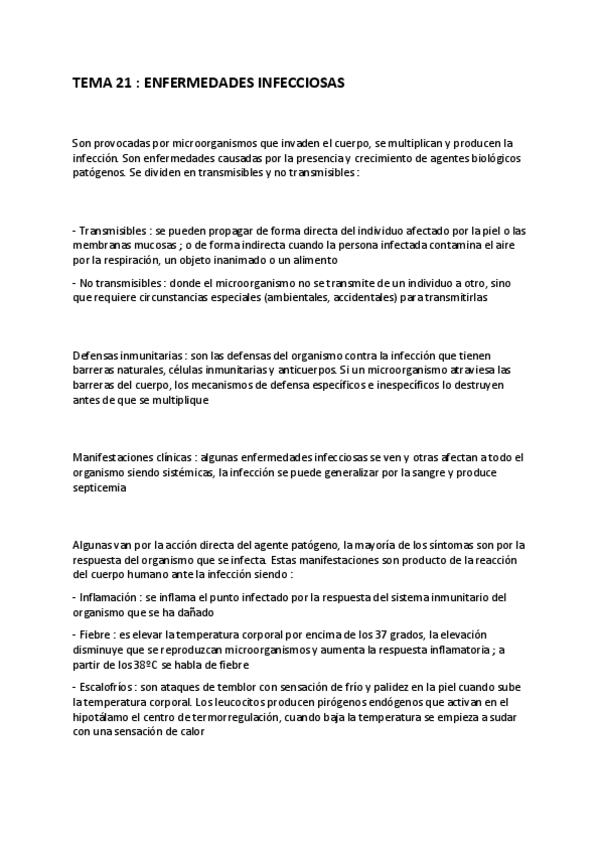 TEMA 21 : ENFERMEDADES INFECCIOSAS

Son provocadas por microorganismos que invaden el cuerpo, se multiplican y producen la infección. Son enfermedades causadas por la presencia y crecimiento de agentes biológicos patógenos. Se dividen en transmisibles y no transmisibles :

- Transmisibles : se pueden propagar de forma directa del individuo afectado por la piel o las membranas mucosas ; o de forma indirecta cuando la persona infectada contamina el aire por la respiración, un objeto inanimado o un alimento

- No transmisibles : donde el microorganismo no se transmite de un individuo a otro, sino que requiere circunstancias especiales (ambientales, accidentales) para transmitirlas

Defensas inmunitarias : son las defensas del organismo contra la infección que tienen barreras naturales, células inmunitarias y anticuerpos. Si un microorganismo atraviesa las barreras del cuerpo, los mecanismos de defensa específicos e inespecíficos lo destruyen antes de que se multiplique

Manifestaciones clínicas : algunas enfermedades infecciosas se ven y otras afectan a todo el organismo siendo sistémicas, la infección se puede generalizar por la sangre y produce septicemia

Algunas van por la acción directa del agente patógeno, la mayoría de los síntomas son por la respuesta del organismo que se infecta. Estas manifestaciones son producto de la reacción del cuerpo humano ante la infección siendo :

- Inflamación : se inflama el punto infectado por la respuesta del sistema inmunitario del organismo que se ha dañado

- Fiebre : es elevar la temperatura corporal por encima de los 37 grados, la elevación disminuye que se reproduzcan microorganismos y aumenta la respuesta inflamatoria ; a partir de los 38ºC se habla de fiebre

- Escalofríos : son ataques de temblor con sensación de frío y palidez en la piel cuando sube la temperatura corporal. Los leucocitos producen pirógenos endógenos que activan en el hipotálamo el centro de termorregulación, cuando baja la temperatura se empieza a sudar con una sensación de calor